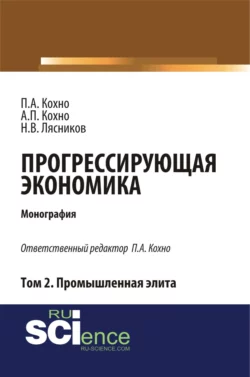 П.А. Кохно
А.П. Кохно
Н.В. Лясников

ПРОГРЕССИРУЮЩАЯ ЭКОНОМИКА

Монография

Ответственный редактор П.А. Кохно

Том 2. Промышленная элита

RU
SCIence
RU-SCIENCE.COM